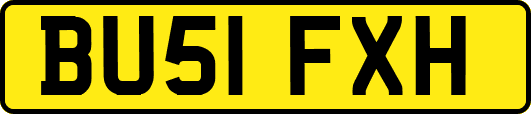 BU51 FXH